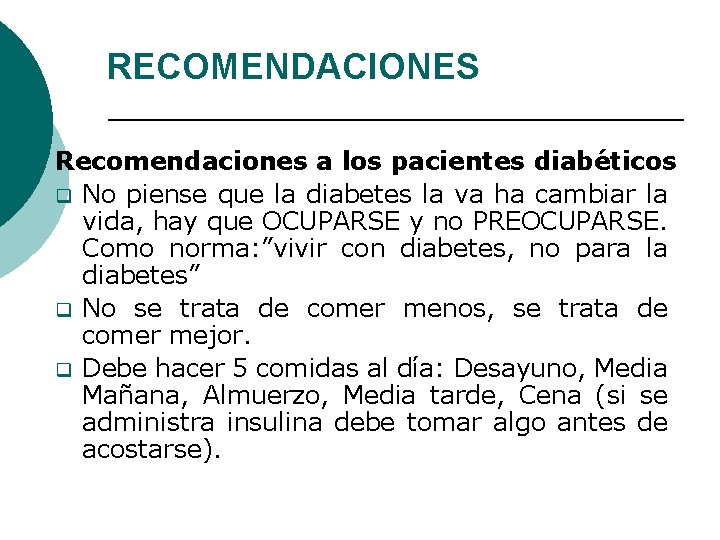 RECOMENDACIONES

Recomendaciones a los pacientes diabéticos

No piense que la diabetes la va ha cambiar la vida, hay que OCUPARSE y no PREOCUPARSE. Como norma:”vivir con diabetes, no para la diabetes”

No se trata de comer menos, se trata de comer mejor.

Debe hacer 5 comidas al día: Desayuno, Media Mañana, Almuerzo, Media tarde, Cena (si se administra insulina debe tomar algo antes de acostarse).